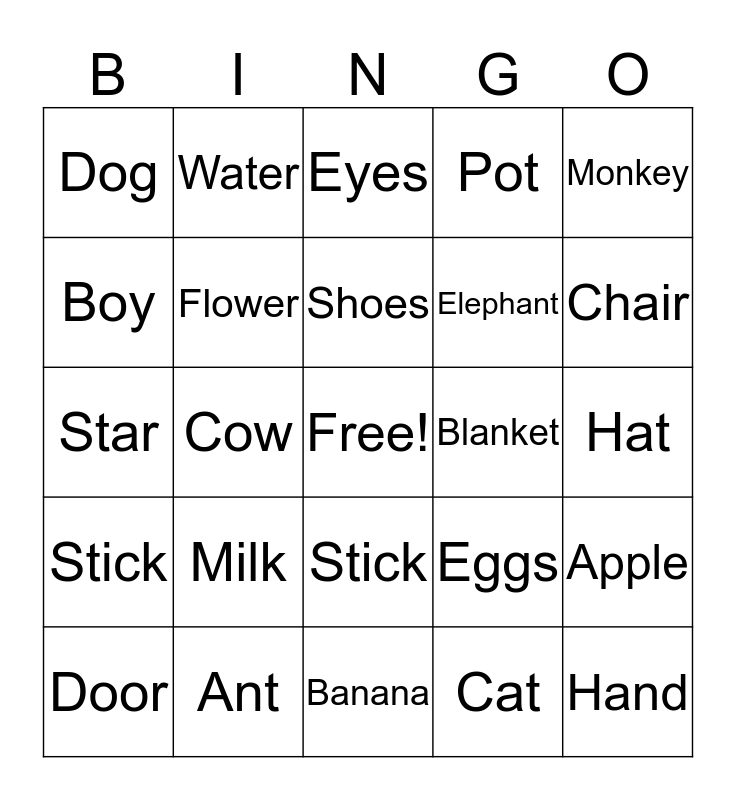 | B | I | N | G | O |
|---|---|---|---|---|
| Dog | Water | Eyes | Pot | Monkey |
| Boy | Flower | Shoes | Elephant | Chair |
| Star | Cow | Free! | Blanket | Hat |
| Stick | Milk | Stick | Eggs | Apple |
| Door | Ant | Banana | Cat | Hand |